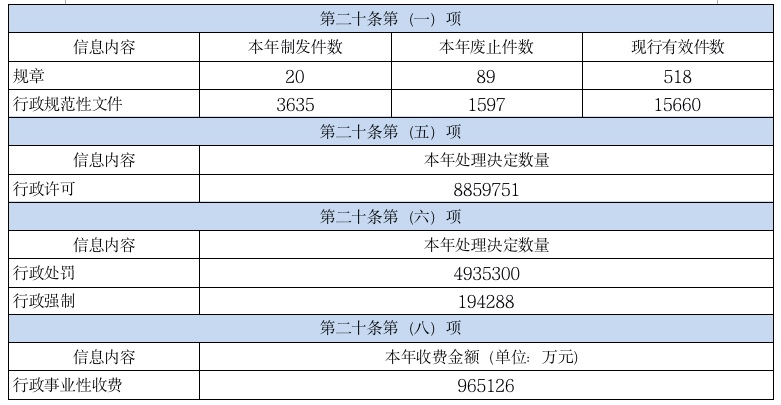 | 第二十条第（一）项 | | | |
|---|---|---|---|
| 信息内容 | 本年制发件数 | 本年废止件数 | 现行有效件数 |
| 规章 | 20 | 89 | 518 |
| 行政规范性文件 | 3635 | 1597 | 15660 |
| 第二十条第（五）项 | | | |
| 信息内容 | 本年处理决定数量 | | |
| 行政许可 | 8859751 | | |
| 第二十条第（六）项 | | | |
| 信息内容 | 本年处理决定数量 | | |
| 行政处罚 | 4935300 | | |
| 行政强制 | 194288 | | |
| 第二十条第（八）项 | | | |
| 信息内容 | 本年收费金额（单位：万元） | | |
| 行政事业性收费 | 965126 | | |